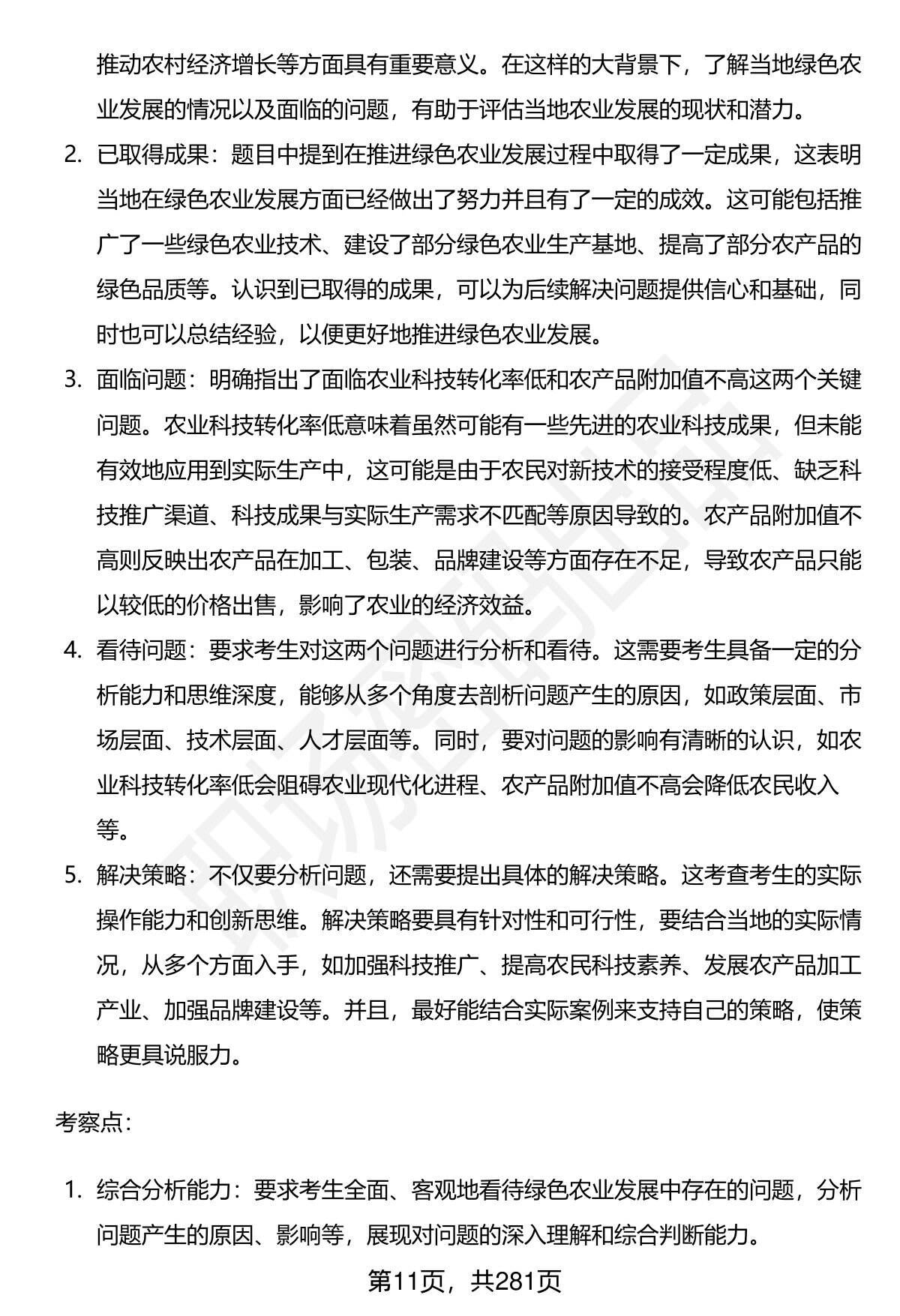 推动农村经济增长等方面具有重要意义。在这样的大背景下，了解当地绿色农业发展的情况以及面临的问题，有助于评估当地农业发展的现状和潜力。

2. 已取得成果：题目中提到在推进绿色农业发展过程中取得了一定成果，这表明当地在绿色农业发展方面已经做出了努力并且有了一定的成效。这可能包括推广了一些绿色农业技术、建设了部分绿色农业生产基地、提高了部分农产品的绿色品质等。认识到已取得的成果，可以为后续解决问题提供信心和基础，同时也可以总结经验，以便更好地推进绿色农业发展。

3. 面临问题：明确指出了面临农业科技转化率低和农产品附加值不高这两个关键问题。农业科技转化率低意味着虽然可能有一些先进的农业科技成果，但未能有效地应用到实际生产中，这可能是由于农民对新技术的接受程度低、缺乏科技推广渠道、科技成果与实际生产需求不匹配等原因导致的。农产品附加值不高则反映出农产品在加工、包装、品牌建设等方面存在不足，导致农产品只能以较低的价格出售，影响了农业的经济效益。

4. 看待问题：要求考生对这两个问题进行分析和看待。这需要考生具备一定的分析能力和思维深度，能够从多个角度去剖析问题产生的原因，如政策层面、市场层面、技术层面、人才层面等。同时，要对问题的影响有清晰的认识，如农业科技转化率低会阻碍农业现代化进程、农产品附加值不高会降低农民收入等。

5. 解决策略：不仅要分析问题，还需要提出具体的解决策略。这考查考生的实际操作能力和创新思维。解决策略要具有针对性和可行性，要结合当地的实际情况，从多个方面入手，如加强科技推广、提高农民科技素养、发展农产品加工产业、加强品牌建设等。并且，最好能结合实际案例来支持自己的策略，使策略更具说服力。

考察点：

1. 综合分析能力：要求考生全面、客观地看待绿色农业发展中存在的问题，分析问题产生的原因、影响等，展现对问题的深入理解和综合判断能力。

第11页，共281页